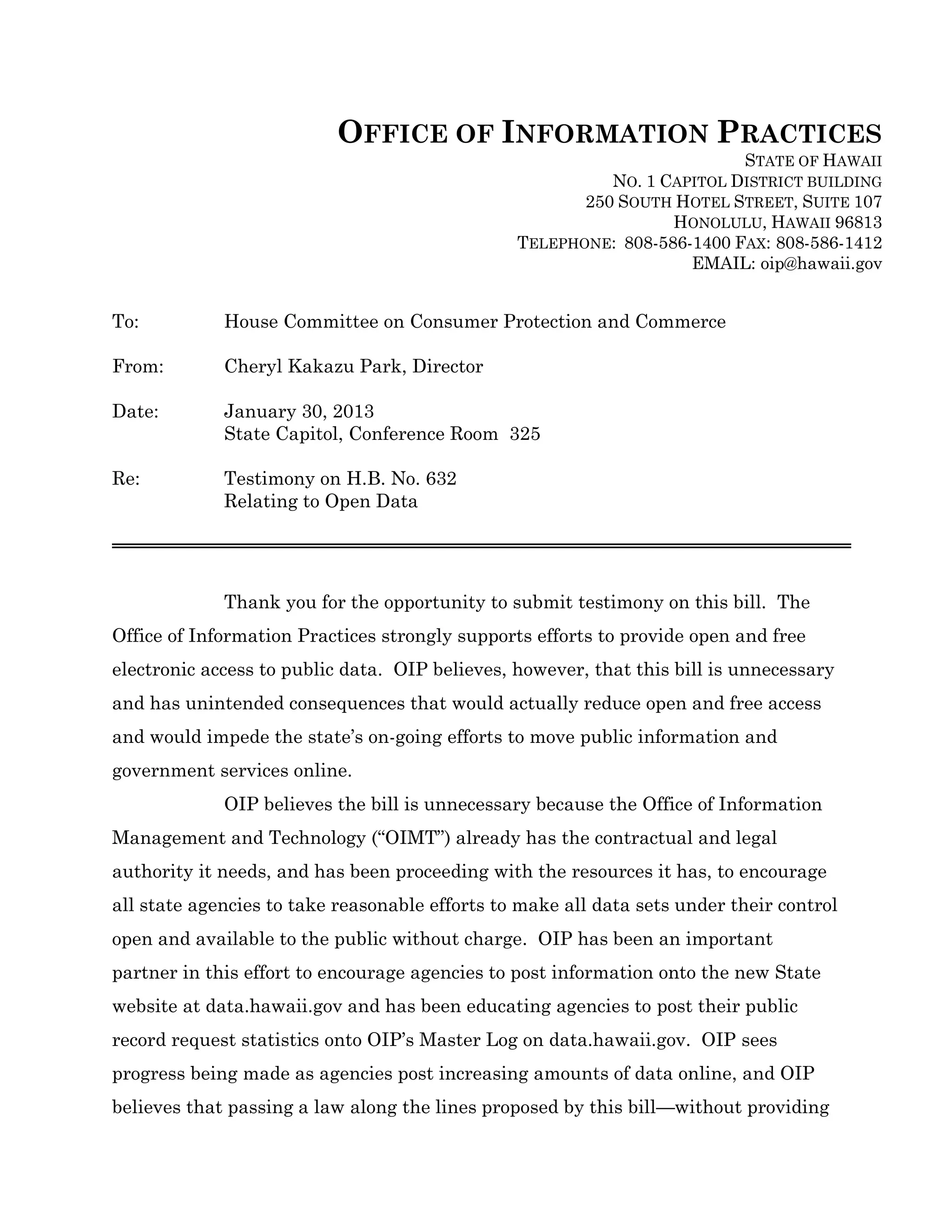 OFFICE OF INFORMATION PRACTICES
STATE OF HAWAII
NO. 1 CAPITOL DISTRICT BUILDING
250 SOUTH HOTEL STREET, SUITE 107
HONOLULU, HAWAII 96813
TELEPHONE: 808-586-1400 FAX: 808-586-1412
EMAIL: oip@hawaii.gov

To: House Committee on Consumer Protection and Commerce

From: Cheryl Kakazu Park, Director

Date: January 30, 2013
State Capitol, Conference Room 325

Re: Testimony on H.B. No. 632
Relating to Open Data

Thank you for the opportunity to submit testimony on this bill. The Office of Information Practices strongly supports efforts to provide open and free electronic access to public data. OIP believes, however, that this bill is unnecessary and has unintended consequences that would actually reduce open and free access and would impede the state's on-going efforts to move public information and government services online.

OIP believes the bill is unnecessary because the Office of Information Management and Technology ("OIMT") already has the contractual and legal authority it needs, and has been proceeding with the resources it has, to encourage all state agencies to take reasonable efforts to make all data sets under their control open and available to the public without charge. OIP has been an important partner in this effort to encourage agencies to post information onto the new State website at data.hawaii.gov and has been educating agencies to post their public record request statistics onto OIP's Master Log on data.hawaii.gov. OIP sees progress being made as agencies post increasing amounts of data online, and OIP believes that passing a law along the lines proposed by this bill—without providing